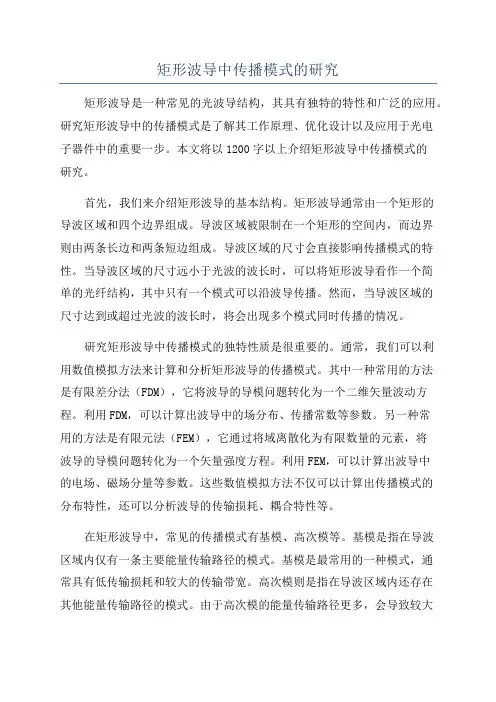 矩形波导中传播模式的研究

矩形波导是一种常见的光波导结构，其具有独特的特性和广泛的应用。研究矩形波导中的传播模式是了解其工作原理、优化设计以及应用于光电子器件中的重要一步。本文将以1200字以上介绍矩形波导中传播模式的研究。

首先，我们来介绍矩形波导的基本结构。矩形波导通常由一个矩形的导波区域和四个边界组成。导波区域被限制在一个矩形的空间内，而边界则由两条长边和两条短边组成。导波区域的尺寸会直接影响传播模式的特性。当导波区域的尺寸远小于光波的波长时，可以将矩形波导看作一个简单的光纤结构，其中只有一个模式可以沿波导传播。然而，当导波区域的尺寸达到或超过光波的波长时，将会出现多个模式同时传播的情况。

研究矩形波导中传播模式的独特性质是很重要的。通常，我们可以利用数值模拟方法来计算和分析矩形波导的传播模式。其中一种常用的方法是有限差分法（FDM），它将波导的导模问题转化为一个二维矢量波动方程。利用FDM，可以计算出波导中的场分布、传播常数等参数。另一种常用的方法是有限元法（FEM），它通过将域离散化为有限数量的元素，将波导的导模问题转化为一个矢量强度方程。利用FEM，可以计算出波导中的电场、磁场分量等参数。这些数值模拟方法不仅可以计算出传播模式的分布特性，还可以分析波导的传输损耗、耦合特性等。

在矩形波导中，常见的传播模式有基模、高次模等。基模是指在导波区域内仅有一条主要能量传输路径的模式。基模是最常用的一种模式，通常具有低传输损耗和较大的传输带宽。高次模则是指在导波区域内还存在其他能量传输路径的模式。由于高次模的能量传输路径更多，会导致较大